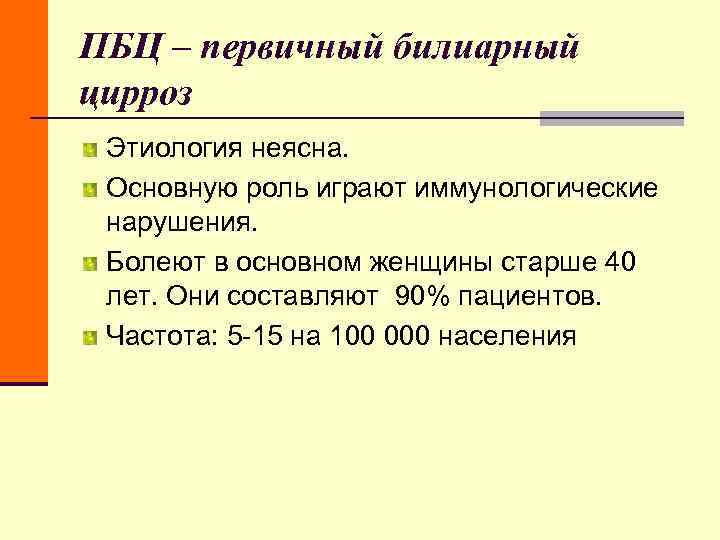 ПБЦ – первичный билиарный цирроз

Этиология неясна.

Основную роль играют иммунологические нарушения.

Болеют в основном женщины старше 40 лет. Они составляют  90% пациентов.

Частота: 5-15 на 100 000 населения